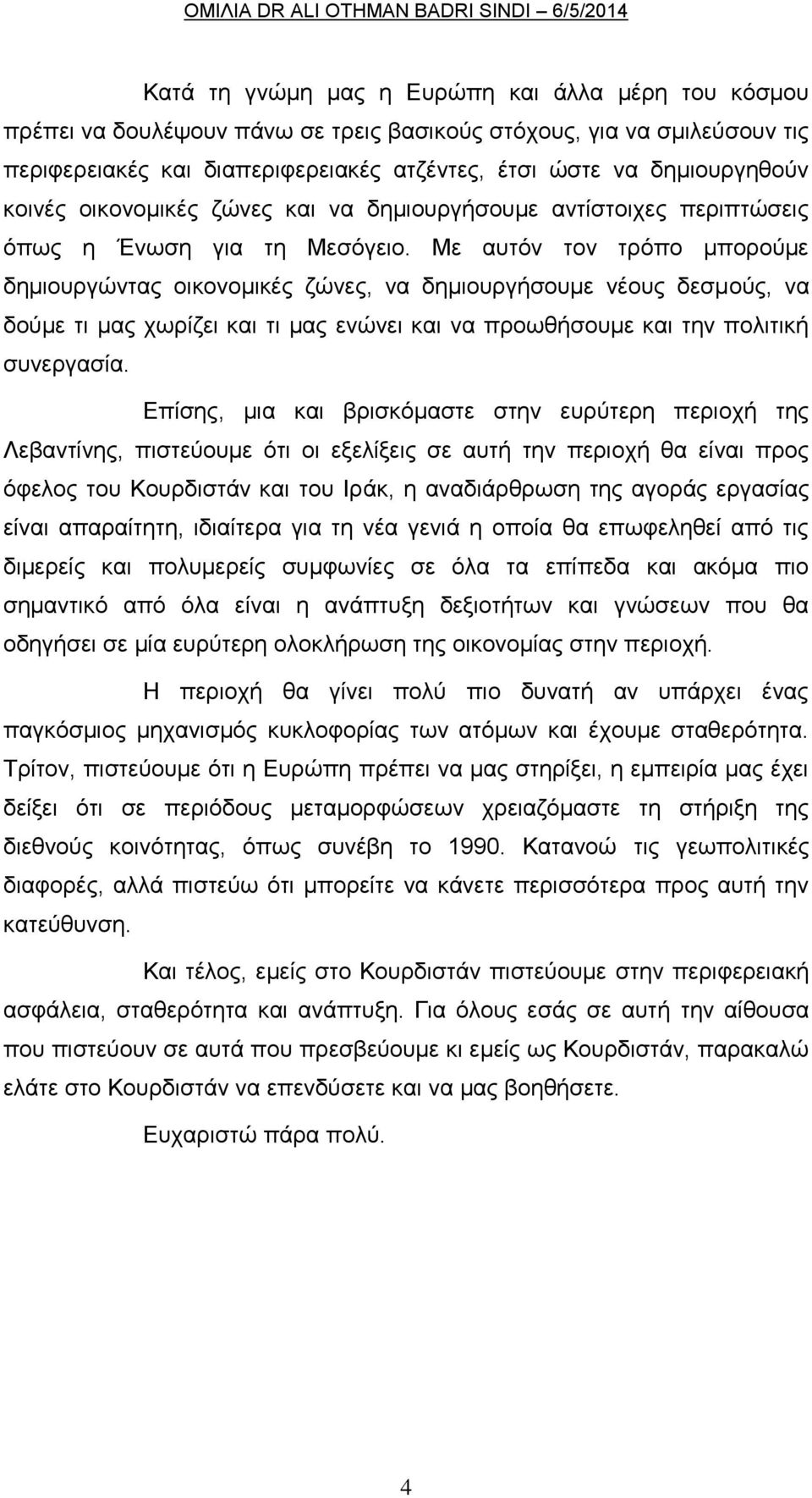 ΟΜΙΛΙΑ DR ALI OTHMAN BADRI SINDI – 6/5/2014

Κατά τη γνώμη μας η Ευρώπη και άλλα μέρη του κόσμου πρέπει να δουλέψουν πάνω σε τρεις βασικούς στόχους, για να σμιλεύσουν τις περιφερειακές και διαπεριφερειακές ατζέντες, έτσι ώστε να δημιουργηθούν κοινές οικονομικές ζώνες και να δημιουργήσουμε αντίστοιχες περιπτώσεις όπως η Ένωση για τη Μεσόγειο. Με αυτόν τον τρόπο μπορούμε δημιουργώντας οικονομικές ζώνες, να δημιουργήσουμε νέους δεσμούς, να δούμε τι μας χωρίζει και τι μας ενώνει και να προωθήσουμε και την πολιτική συνεργασία.

Επίσης, μια και βρισκόμαστε στην ευρύτερη περιοχή της Λεβαντίνης, πιστεύουμε ότι οι εξελίξεις σε αυτή την περιοχή θα είναι προς όφελος του Κουρδιστάν και του Ιράκ, η αναδιάρθρωση της αγοράς εργασίας είναι απαραίτητη, ιδιαίτερα για τη νέα γενιά η οποία θα επωφεληθεί από τις διμερείς και πολυμερείς συμφωνίες σε όλα τα επίπεδα και ακόμα πιο σημαντικό από όλα είναι η ανάπτυξη δεξιοτήτων και γνώσεων που θα οδηγήσει σε μία ευρύτερη ολοκλήρωση της οικονομίας στην περιοχή.

Η περιοχή θα γίνει πολύ πιο δυνατή αν υπάρχει ένας παγκόσμιος μηχανισμός κυκλοφορίας των ατόμων και έχουμε σταθερότητα. Τρίτον, πιστεύουμε ότι η Ευρώπη πρέπει να μας στηρίξει, η εμπειρία μας έχει δείξει ότι σε περιόδους μεταμορφώσεων χρειαζόμαστε τη στήριξη της διεθνούς κοινότητας, όπως συνέβη το 1990. Κατανοώ τις γεωπολιτικές διαφορές, αλλά πιστεύω ότι μπορείτε να κάνετε περισσότερα προς αυτή την κατεύθυνση.

Και τέλος, εμείς στο Κουρδιστάν πιστεύουμε στην περιφερειακή ασφάλεια, σταθερότητα και ανάπτυξη. Για όλους εσάς σε αυτή την αίθουσα που πιστεύουν σε αυτά που πρεσβεύουμε κι εμείς ως Κουρδιστάν, παρακαλώ ελάτε στο Κουρδιστάν να επενδύσετε και να μας βοηθήσετε.

Ευχαριστώ πάρα πολύ.

4